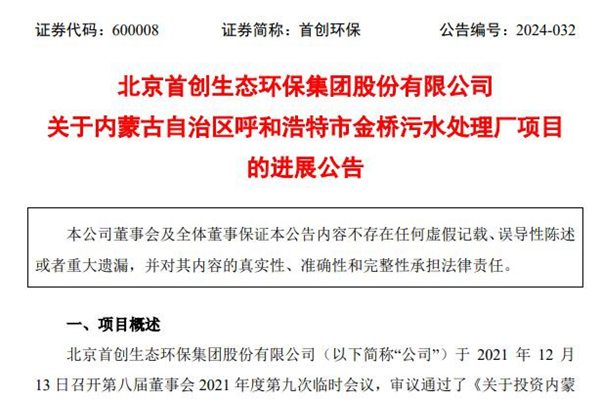 证券代码：600008　　证券简称：首创环保　　公告编号：2024-032

北京首创生态环保集团股份有限公司
关于内蒙古自治区呼和浩特市金桥污水处理厂项目
的进展公告

本公司董事会及全体董事保证本公告内容不存在任何虚假记载、误导性陈述或者重大遗漏，并对其内容的真实性、准确性和完整性承担法律责任。

一、项目概述

北京首创生态环保集团股份有限公司（以下简称“公司”）于 2021 年 12 月 13 日召开第八届董事会 2021 年度第九次临时会议，审议通过了《关于投资内蒙